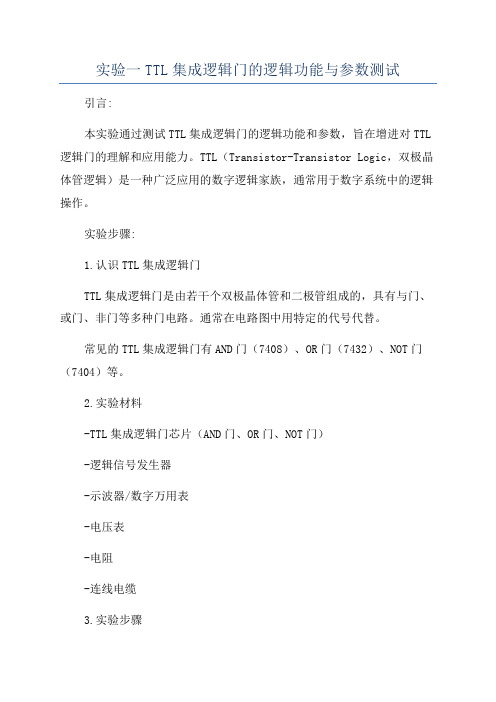 实验一 TTL 集成逻辑门的逻辑功能与参数测试

引言:

本实验通过测试 TTL 集成逻辑门的逻辑功能和参数，旨在增进对 TTL 逻辑门的理解和应用能力。TTL（Transistor-Transistor Logic，双极晶体管逻辑）是一种广泛应用的数字逻辑家族，通常用于数字系统中的逻辑操作。

实验步骤:

1.认识 TTL 集成逻辑门

TTL 集成逻辑门是由若干个双极晶体管和二极管组成的，具有与门、或门、非门等多种门电路。通常在电路图中用特定的代号代替。

常见的 TTL 集成逻辑门有 AND 门（7408）、OR 门（7432）、NOT 门（7404）等。

2.实验材料

-TTL 集成逻辑门芯片（AND 门、OR 门、NOT 门）

-逻辑信号发生器

-示波器/数字万用表

-电压表

-电阻

-连线电缆

3.实验步骤